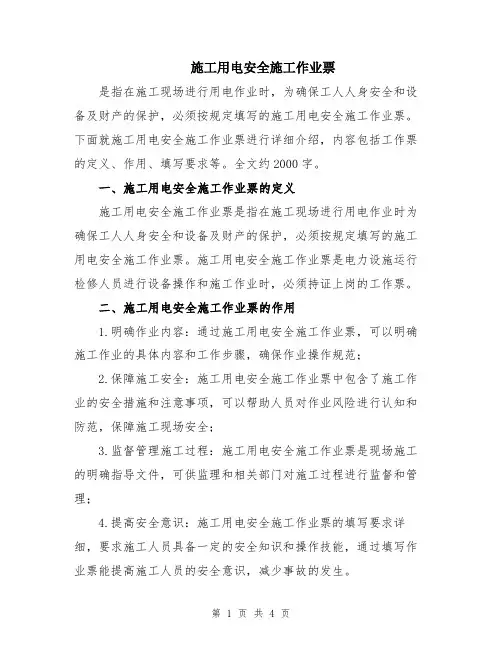 施工用电安全施工作业票

是指在施工现场进行用电作业时，为确保工人人身安全和设备及财产的保护，必须按规定填写的施工用电安全施工作业票。下面就施工用电安全施工作业票进行详细介绍，内容包括工作票的定义、作用、填写要求等。全文约2000字。

一、施工用电安全施工作业票的定义

施工用电安全施工作业票是指在施工现场进行用电作业时为确保工人人身安全和设备及财产的保护，必须按规定填写的施工用电安全施工作业票。施工用电安全施工作业票是电力设施运行检修人员进行设备操作和施工作业时，必须持证上岗的工作票。

二、施工用电安全施工作业票的作用

1.明确作业内容：通过施工用电安全施工作业票，可以明确施工作业的具体内容和工作步骤，确保作业操作规范；

2.保障施工安全：施工用电安全施工作业票中包含了施工作业的安全措施和注意事项，可以帮助人员对作业风险进行认知和防范，保障施工现场安全；

3.监督管理施工过程：施工用电安全施工作业票是现场施工的明确指导文件，可供监理和相关部门对施工过程进行监督和管理；

4.提高安全意识：施工用电安全施工作业票的填写要求详细，要求施工人员具备一定的安全知识和操作技能，通过填写作业票能提高施工人员的安全意识，减少事故的发生。

第 1 页 共 4 页